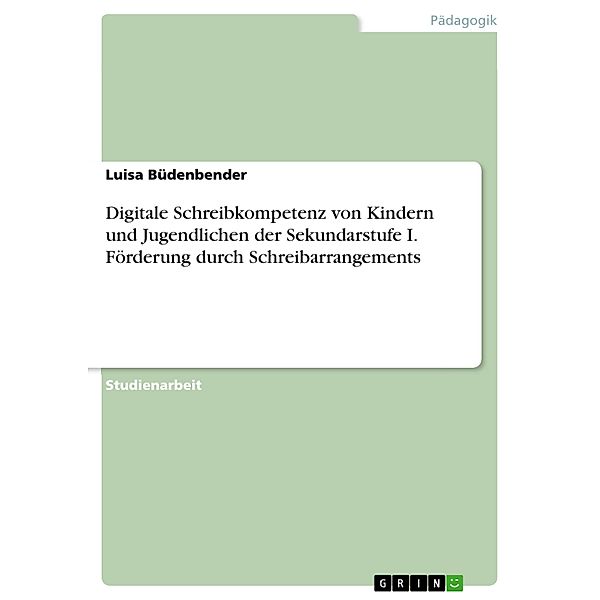 Pädagogik

Luisa Büdenbender

Digitale Schreibkompetenz von Kindern und Jugendlichen der Sekundarstufe I. Förderung durch Schreibarrangements

Studienarbeit

GRIN